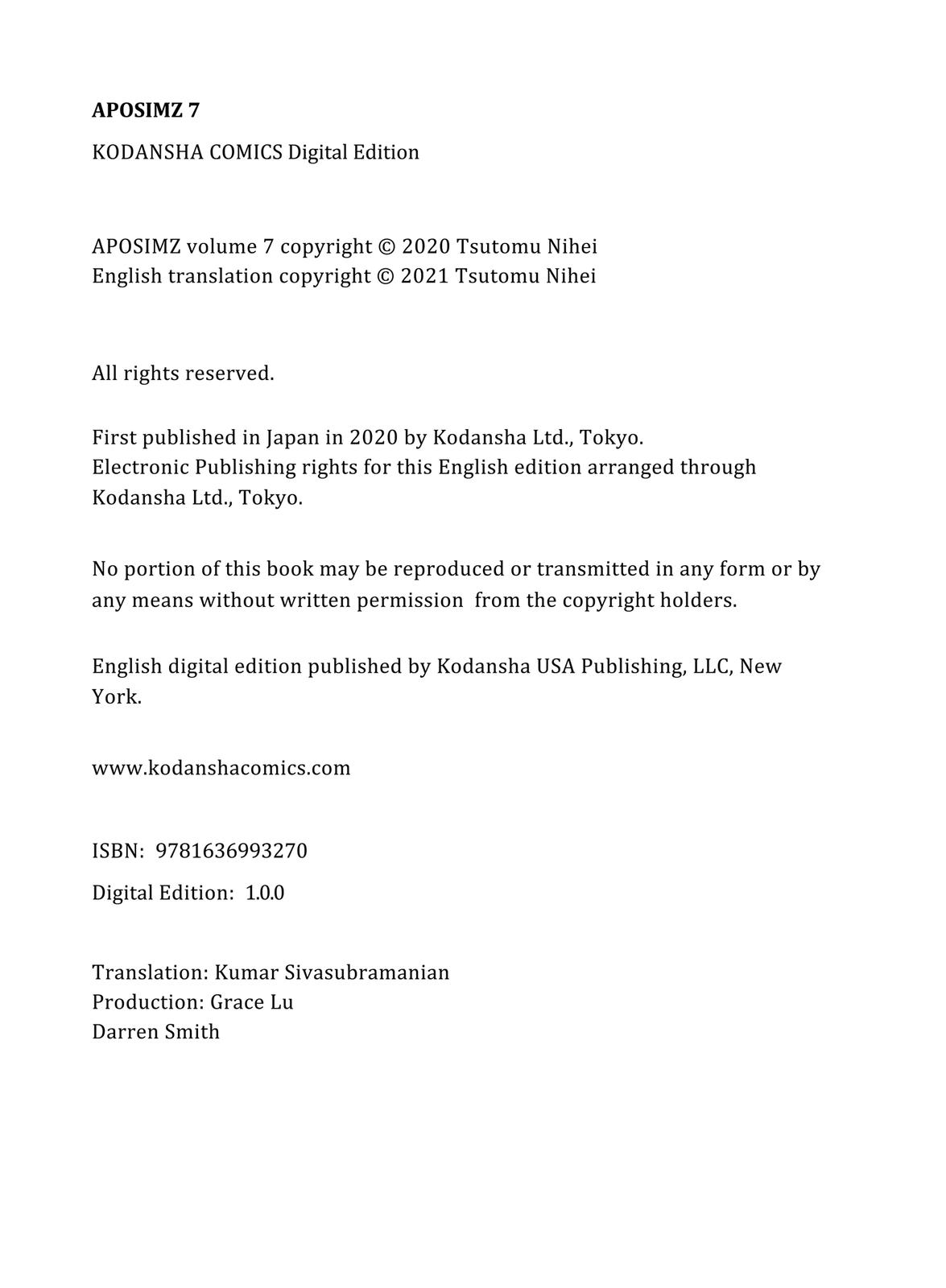 APOSIMZ 7

KODANSHA COMICS Digital Edition

APOSIMZ volume 7 copyright © 2020 Tsutomu Nihei
English translation copyright © 2021 Tsutomu Nihei

All rights reserved.

First published in Japan in 2020 by Kodansha Ltd., Tokyo.
Electronic Publishing rights for this English edition arranged through Kodansha Ltd., Tokyo.

No portion of this book may be reproduced or transmitted in any form or by any means without written permission from the copyright holders.

English digital edition published by Kodansha USA Publishing, LLC, New York.

www.kodanshacomics.com

ISBN: 9781636993270

Digital Edition: 1.0.0

Translation: Kumar Sivasubramanian
Production: Grace Lu
Darren Smith